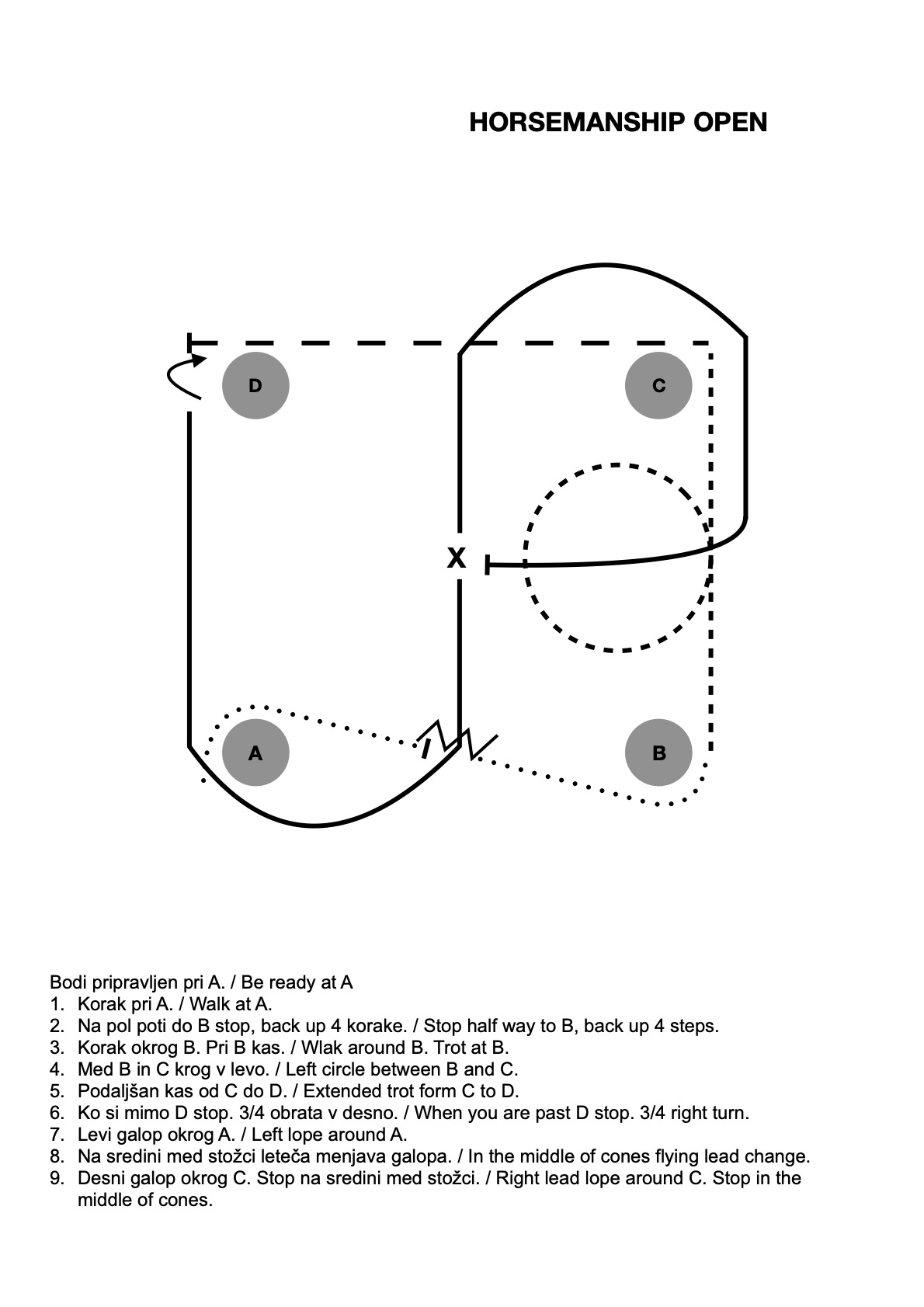 HORSEMANSHIP OPEN

D

C

X

A

B

Bodi pripravljen pri A. / Be ready at A
1. Korak pri A. / Walk at A.
2. Na pol poti do B stop, back up 4 korake. / Stop half way to B, back up 4 steps.
3. Korak okrog B. Pri B kas. / Wlak around B. Trot at B.
4. Med B in C krog v levo. / Left circle between B and C.
5. Podaljšan kas od C do D. / Extended trot form C to D.
6. Ko si mimo D stop. 3/4 obrata v desno. / When you are past D stop. 3/4 right turn.
7. Levi galop okrog A. / Left lope around A.
8. Na sredini med stožci leteča menjava galopa. / In the middle of cones flying lead change.
9. Desni galop okrog C. Stop na sredini med stožci. / Right lead lope around C. Stop in the middle of cones.